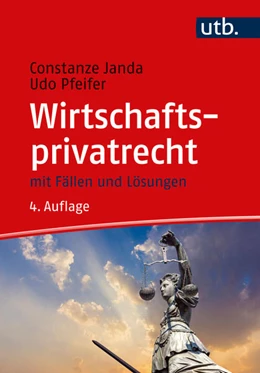 utb.

Constanze Janda
Udo Pfeifer

Wirtschaftsprivatrecht

mit Fällen und Lösungen

4. Auflage